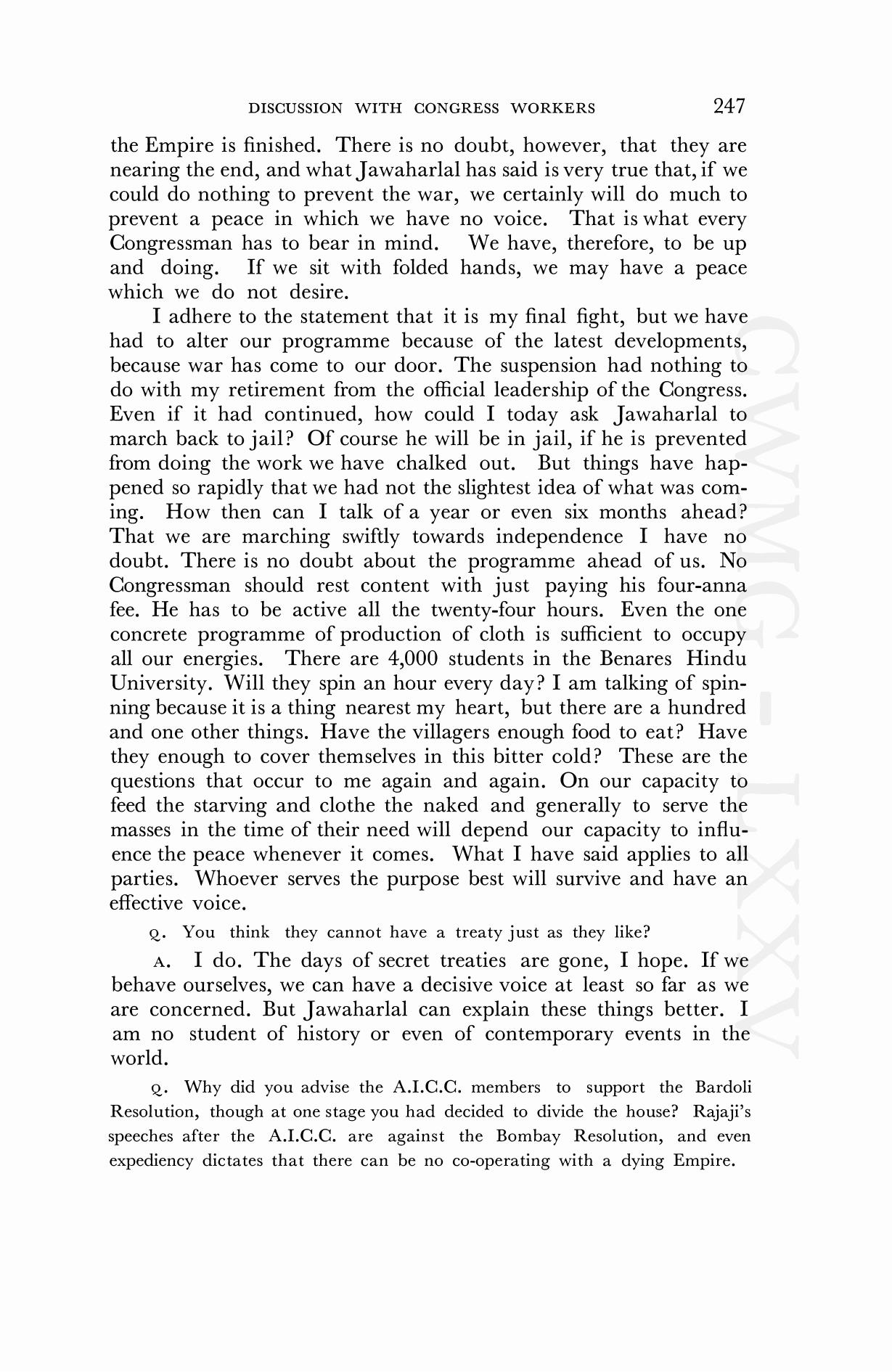 DISCUSSION WITH CONGRESS WORKERS 247

the Empire is finished. There is no doubt, however, that they are nearing the end, and what Jawaharlal has said is very true that, if we could do nothing to prevent the war, we certainly will do much to prevent a peace in which we have no voice. That is what every Congressman has to bear in mind. We have, therefore, to be up and doing. If we sit with folded hands, we may have a peace which we do not desire.

I adhere to the statement that it is my final fight, but we have had to alter our programme because of the latest developments, because war has come to our door. The suspension had nothing to do with my retirement from the official leadership of the Congress. Even if it had continued, how could I today ask Jawaharlal to march back to jail? Of course he will be in jail, if he is prevented from doing the work we have chalked out. But things have happened so rapidly that we had not the slightest idea of what was coming. How then can I talk of a year or even six months ahead? That we are marching swiftly towards independence I have no doubt. There is no doubt about the programme ahead of us. No Congressman should rest content with just paying his four-anna fee. He has to be active all the twenty-four hours. Even the one concrete programme of production of cloth is sufficient to occupy all our energies. There are 4,000 students in the Benares Hindu University. Will they spin an hour every day? I am talking of spinning because it is a thing nearest my heart, but there are a hundred and one other things. Have the villagers enough food to eat? Have they enough to cover themselves in this bitter cold? These are the questions that occur to me again and again. On our capacity to feed the starving and clothe the naked and generally to serve the masses in the time of their need will depend our capacity to influence the peace whenever it comes. What I have said applies to all parties. Whoever serves the purpose best will survive and have an effective voice.

Q. You think they cannot have a treaty just as they like?

A. I do. The days of secret treaties are gone, I hope. If we behave ourselves, we can have a decisive voice at least so far as we are concerned. But Jawaharlal can explain these things better. I am no student of history or even of contemporary events in the world.

Q. Why did you advise the A.I.C.C. members to support the Bardoli Resolution, though at one stage you had decided to divide the house? Rajaji's speeches after the A.I.C.C. are against the Bombay Resolution, and even expediency dictates that there can be no co-operating with a dying Empire.

CWMG - LXXV